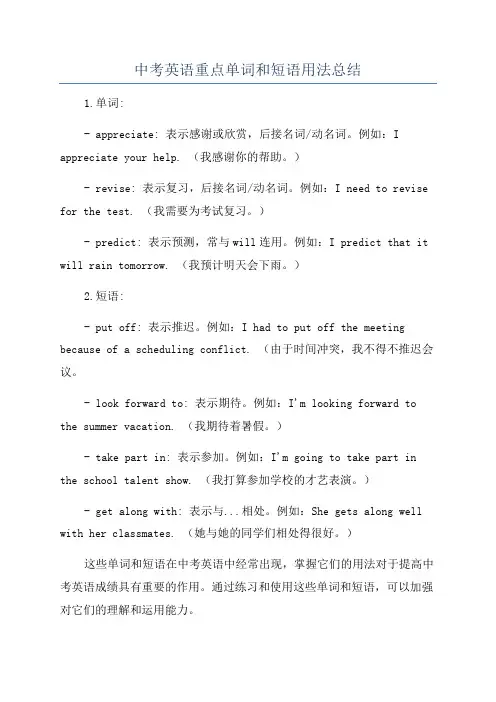 中考英语重点单词和短语用法总结

1.单词:

- appreciate: 表示感谢或欣赏，后接名词/动名词。例如：I appreciate your help. （我感谢你的帮助。）

- revise: 表示复习，后接名词/动名词。例如：I need to revise for the test. （我需要为考试复习。）

- predict: 表示预测，常与will连用。例如：I predict that it will rain tomorrow. （我预计明天会下雨。）

2.短语:

- put off: 表示推迟。例如：I had to put off the meeting because of a scheduling conflict. （由于时间冲突，我不得不推迟会议。

- look forward to: 表示期待。例如：I'm looking forward to the summer vacation. （我期待着暑假。）

- take part in: 表示参加。例如：I'm going to take part in the school talent show. （我打算参加学校的才艺表演。）

- get along with: 表示与...相处。例如：She gets along well with her classmates. （她与她的同学们相处得很好。）

这些单词和短语在中考英语中经常出现，掌握它们的用法对于提高中考英语成绩具有重要的作用。通过练习和使用这些单词和短语，可以加强对它们的理解和运用能力。